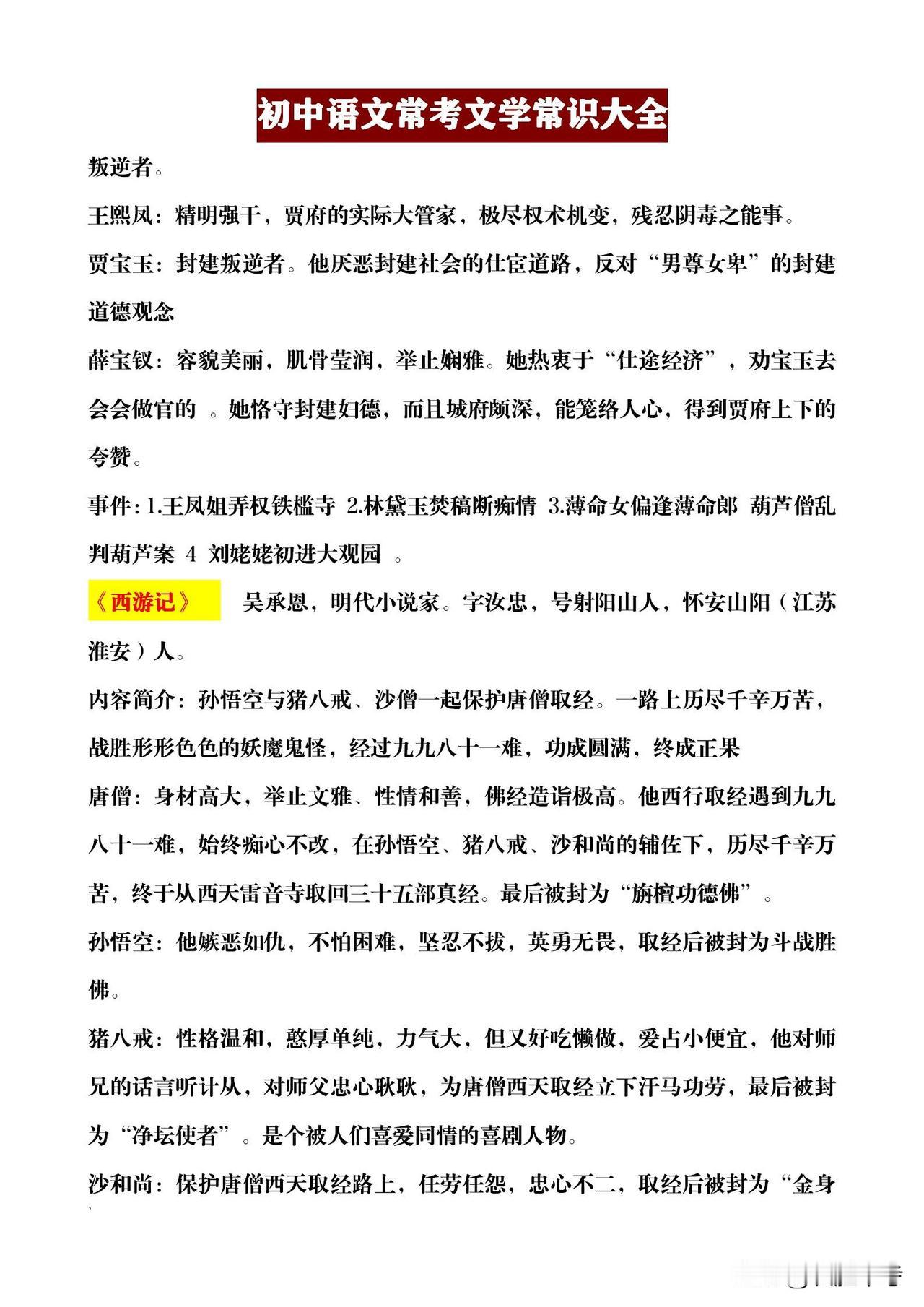 初中语文常考文学常识大全

叛逆者。

王熙凤：精明强干，贾府的实际大管家，极尽权术机变，残忍阴毒之能事。

贾宝玉：封建叛逆者。他厌恶封建社会的仕宦道路，反对“男尊女卑”的封建道德观念

薛宝钗：容貌美丽，肌骨莹润，举止娴雅。她热衷于“仕途经济”，劝宝玉去会会做官的 。她恪守封建妇德，而且城府颇深，能笼络人心，得到贾府上下的夸赞。

事件：1.王凤姐弄权铁槛寺 2.林黛玉焚稿断痴情 3.薄命女偏逢薄命郎 葫芦僧乱判葫芦案 4 刘姥姥初进大观园 。

《西游记》 吴承恩，明代小说家。字汝忠，号射阳山人，怀安山阳（江苏淮安）人。

内容简介：孙悟空与猪八戒、沙僧一起保护唐僧取经。一路上历尽千辛万苦，战胜形形色色的妖魔鬼怪，经过九九八十一难，功成圆满，终成正果

唐僧：身材高大，举止文雅、性情和善，佛经造诣极高。他西行取经遇到九九八十一难，始终痴心不改，在孙悟空、猪八戒、沙和尚的辅佐下，历尽千辛万苦，终于从西天雷音寺取回三十五部真经。最后被封为“旃檀功德佛”。

孙悟空：他嫉恶如仇，不怕困难，坚忍不拔，英勇无畏，取经后被封为斗战胜佛。

猪八戒：性格温和，憨厚单纯，力气大，但又好吃懒做，爱占小便宜，他对师兄的话言听计从，对师父忠心耿耿，为唐僧西天取经立下汗马功劳，最后被封为“净坛使者”。是个被人们喜爱同情的喜剧人物。

沙和尚：保护唐僧西天取经路上，任劳任怨，忠心不二，取经后被封为“金身